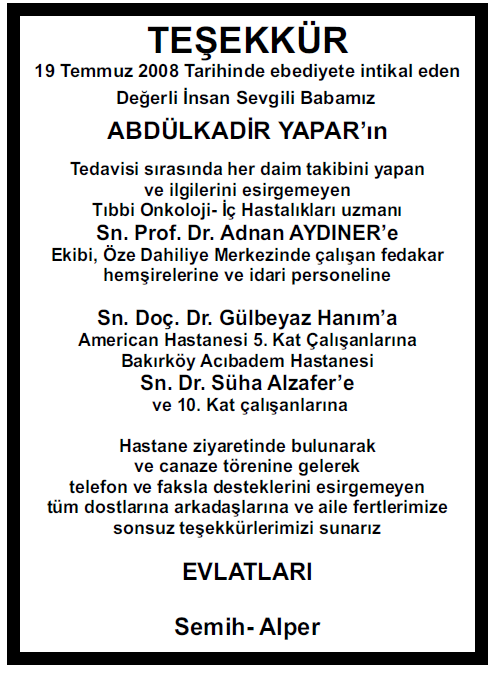 TEŞEKKÜR

19 Temmuz 2008 Tarihinde ebediyete intikal eden

Değerli İnsan Sevgili Babamız

ABDÜLKADİR YAPAR'ın

Tedavisi sırasında her daim takibini yapan ve ilgilerini esirgemeyen Tıbbi Onkoloji- İç Hastalıkları uzmanı

Sn. Prof. Dr. Adnan AYDINER'e

Ekibi, Öze Dahiliye Merkezinde çalışan fedakar hemşirelerine ve idari personeline

Sn. Doç. Dr. Gülbeyaz Hanım'a

American Hastanesi 5. Kat Çalışanlarına

Bakırköy Acıbadem Hastanesi

Sn. Dr. Süha Alzafer'e

ve 10. Kat çalışanlarına

Hastane ziyaretinde bulunarak ve canaze törenine gelerek telefon ve faksla desteklerini esirgemeyen tüm dostlarına arkadaşlarına ve aile fertlerimize sonsuz teşekkürlerimizi sunarız

EVLATLARI

Semih- Alper